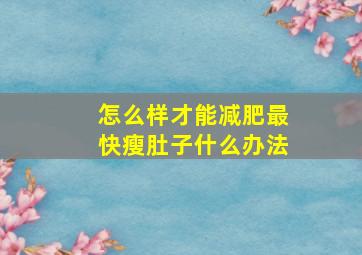 怎么样才能减肥最快瘦肚子什么办法